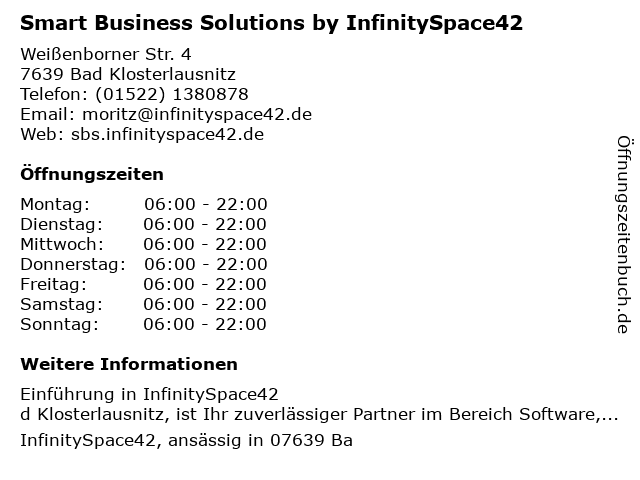 Smart Business Solutions by InfinitySpace42

Weißenborner Str. 4
7639 Bad Klosterlausnitz
Telefon: (01522) 1380878
Email: moritz@infinityspace42.de
Web: sbs.infinityspace42.de

Öffnungszeiten

Montag: 06:00 - 22:00
Dienstag: 06:00 - 22:00
Mittwoch: 06:00 - 22:00
Donnerstag: 06:00 - 22:00
Freitag: 06:00 - 22:00
Samstag: 06:00 - 22:00
Sonntag: 06:00 - 22:00

Weitere Informationen

Einführung in InfinitySpace42
d Klosterlausnitz, ist Ihr zuverlässiger Partner im Bereich Software,...

InfinitySpace42, ansässig in 07639 Ba

Öffnungszeitenbuch.de